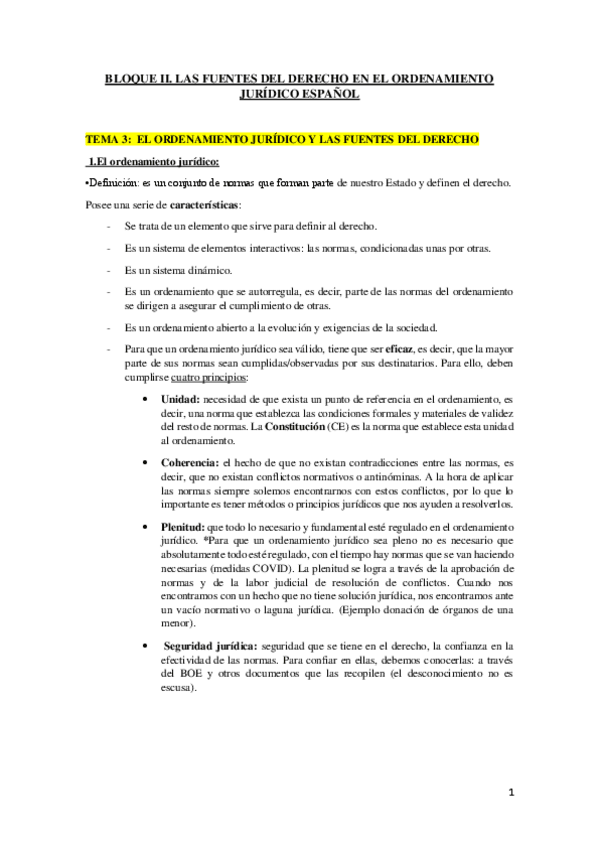 BLOQUE II. LAS FUENTES DEL DERECHO EN EL ORDENAMIENTO JURÍDICO ESPAÑOL

TEMA 3: EL ORDENAMIENTO JURÍDICO Y LAS FUENTES DEL DERECHO

1.El ordenamiento jurídico:

•Definición: es un conjunto de normas que forman parte de nuestro Estado y definen el derecho.

Posee una serie de características:

- Se trata de un elemento que sirve para definir al derecho.

- Es un sistema de elementos interactivos: las normas, condicionadas unas por otras.

- Es un sistema dinámico.

- Es un ordenamiento que se autorregula, es decir, parte de las normas del ordenamiento se dirigen a asegurar el cumplimiento de otras.

- Es un ordenamiento abierto a la evolución y exigencias de la sociedad.

- Para que un ordenamiento jurídico sea válido, tiene que ser eficaz, es decir, que la mayor parte de sus normas sean cumplidas/observadas por sus destinatarios. Para ello, deben cumplirse cuatro principios:

• Unidad: necesidad de que exista un punto de referencia en el ordenamiento, es decir, una norma que establezca las condiciones formales y materiales de validez del resto de normas. La Constitución (CE) es la norma que establece esta unidad al ordenamiento.

• Coherencia: el hecho de que no existan contradicciones entre las normas, es decir, que no existan conflictos normativos o antinóminas. A la hora de aplicar las normas siempre solemos encontrarnos con estos conflictos, por lo que lo importante es tener métodos o principios jurídicos que nos ayuden a resolverlos.

• Plenitud: que todo lo necesario y fundamental esté regulado en el ordenamiento jurídico. *Para que un ordenamiento jurídico sea pleno no es necesario que absolutamente todo esté regulado, con el tiempo hay normas que se van haciendo necesarias (medidas COVID). La plenitud se logra a través de la aprobación de normas y de la labor judicial de resolución de conflictos. Cuando nos encontramos con un hecho que no tiene solución jurídica, nos encontramos ante un vacío normativo o laguna jurídica. (Ejemplo donación de órganos de una menor).

• Seguridad jurídica: seguridad que se tiene en el derecho, la confianza en la efectividad de las normas. Para confiar en ellas, debemos conocerlas: a través del BOE y otros documentos que las recopilen (el desconocimiento no es escusa).

1